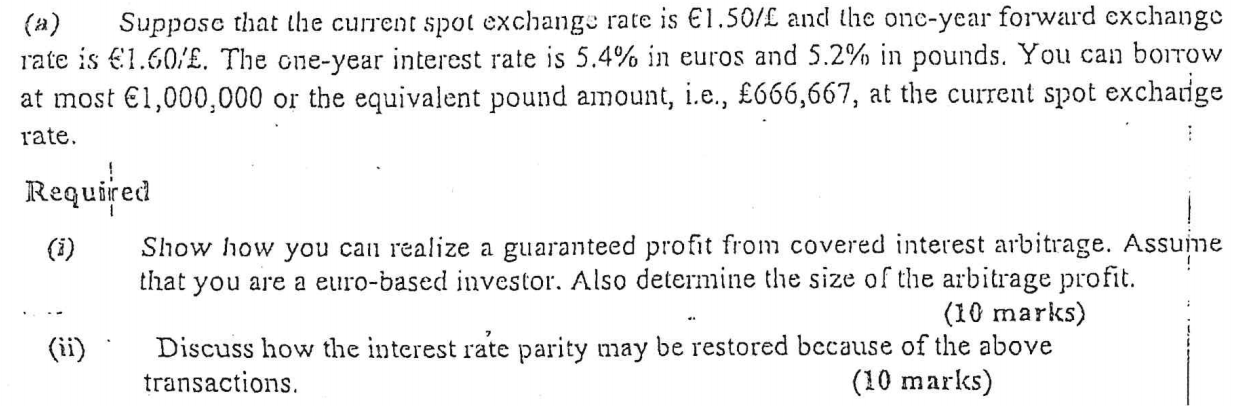 (a) Suppose that the current spot exchange rate is €1.50/£ and the one-year forward exchange rate is €1.60/£. The one-year interest rate is 5.4% in euros and 5.2% in pounds. You can borrow at most €1,000,000 or the equivalent pound amount, i.e., £666,667, at the current spot exchange rate.

Required

(i) Show how you can realize a guaranteed profit from covered interest arbitrage. Assume that you are a euro-based investor. Also determine the size of the arbitrage profit. (10 marks)

(ii) Discuss how the interest rate parity may be restored because of the above transactions. (10 marks)